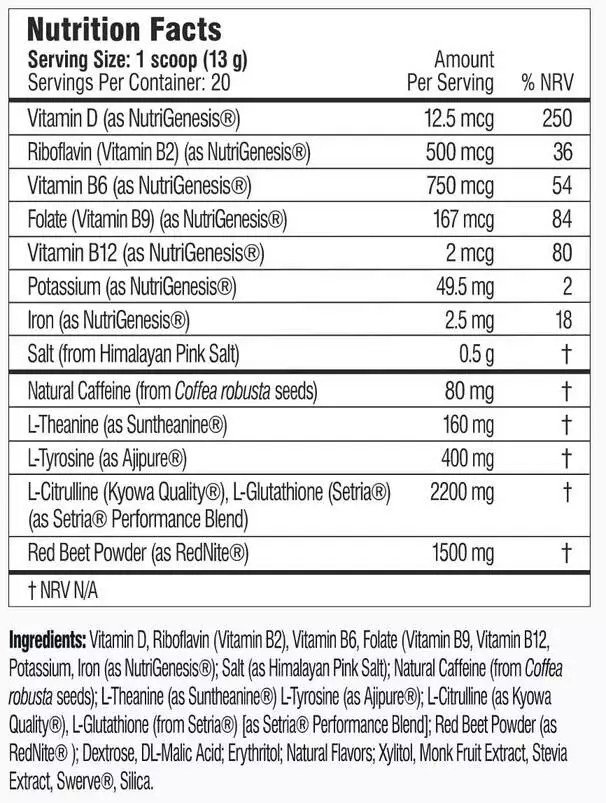 Nutrition Facts
Serving Size: 1 scoop (13 g)
Servings Per Container: 20

| | Amount Per Serving | % NRV |
|---|---|---|
| Vitamin D (as NutriGenesis®) | 12.5 mcg | 250 |
| Riboflavin (Vitamin B2) (as NutriGenesis®) | 500 mcg | 36 |
| Vitamin B6 (as NutriGenesis®) | 750 mcg | 54 |
| Folate (Vitamin B9) (as NutriGenesis®) | 167 mcg | 84 |
| Vitamin B12 (as NutriGenesis®) | 2 mcg | 80 |
| Potassium (as NutriGenesis®) | 49.5 mg | 2 |
| Iron (as NutriGenesis®) | 2.5 mg | 18 |
| Salt (from Himalayan Pink Salt) | 0.5 g | † |
| Natural Caffeine (from Coffea robusta seeds) | 80 mg | † |
| L-Theanine (as Suntheanine®) | 160 mg | † |
| L-Tyrosine (as Ajipure®) | 400 mg | † |
| L-Citrulline (Kyowa Quality®), L-Glutathione (Setria®) (as Setria® Performance Blend) | 2200 mg | † |
| Red Beet Powder (as RedNite®) | 1500 mg | † |

† NRV N/A

Ingredients: Vitamin D, Riboflavin (Vitamin B2), Vitamin B6, Folate (Vitamin B9, Vitamin B12, Potassium, Iron (as NutriGenesis®); Salt (as Himalayan Pink Salt); Natural Caffeine (from Coffea robusta seeds); L-Theanine (as Suntheanine®) L-Tyrosine (as Ajipure®); L-Citrulline (as Kyowa Quality®), L-Glutathione (from Setria®) [as Setria® Performance Blend]; Red Beet Powder (as RedNite® ); Dextrose, DL-Malic Acid; Erythritol; Natural Flavors; Xylitol, Monk Fruit Extract, Stevia Extract, Swerve®, Silica.